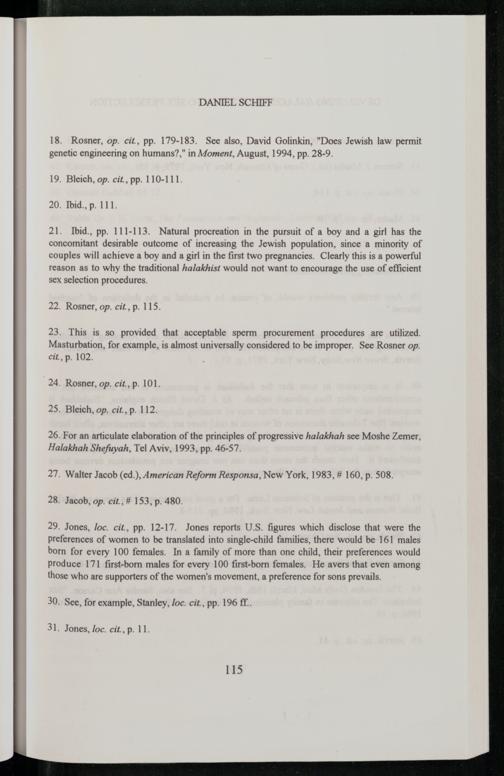 DANIEL SCHIFF

18. Rosner, op. cit., pp. 179-183. See also, David Golinkin, "Does Jewish law permit genetic engineering on humans?," in Moment, August, 1994, pp. 28-9.

19. Bleich, op. cit., pp. 110-111.

20. Ibid., p. 111.

21. Ibid., pp. 111-113. Natural procreation in the pursuit of a boy and a girl has the concomitant desirable outcome of increasing the Jewish population, since a minority of couples will achieve a boy and a girl in the first two pregnancies. Clearly this is a powerful reason as to why the traditional halakhist would not want to encourage the use of efficient sex selection procedures.

22. Rosner, op. cit., p. 115.

23. This is so provided that acceptable sperm procurement procedures are utilized. Masturbation, for example, is almost universally considered to be improper. See Rosner op. cit., p. 102.

24. Rosner, op. cit., p. 101.

25. Bleich, op. cit., p. 112.

26. For an articulate elaboration of the principles of progressive halakhah see Moshe Zemer, Halakhah Shefuyah, Tel Aviv, 1993, pp. 46-57.

27. Walter Jacob (ed.), American Reform Responsa, New York, 1983, # 160, p. 508.

28. Jacob, op. cit., # 153, p. 480.

29. Jones, loc. cit., pp. 12-17. Jones reports U.S. figures which disclose that were the preferences of women to be translated into single-child families, there would be 161 males born for every 100 females. In a family of more than one child, their preferences would produce 171 first-born males for every 100 first-born females. He avers that even among those who are supporters of the women's movement, a preference for sons prevails.

30. See, for example, Stanley, loc. cit., pp. 196 ff..

31. Jones, loc. cit., p. 11.

115